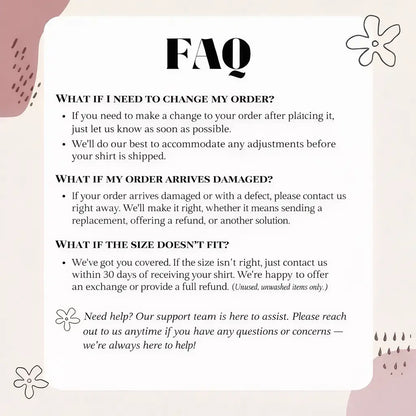 FAQ

WHAT IF I NEED TO CHANGE MY ORDER?

• If you need to make a change to your order after placing it, just let us know as soon as possible.
• We'll do our best to accommodate any adjustments before your shirt is shipped.

WHAT IF MY ORDER ARRIVES DAMAGED?

• If your order arrives damaged or with a defect, please contact us right away. We'll make it right, whether it means sending a replacement, offering a refund, or another solution.

WHAT IF THE SIZE DOESN'T FIT?

• We've got you covered. If the size isn't right, just contact us within 30 days of receiving your shirt. We're happy to offer an exchange or provide a full refund. (Unused, unwashed items only.)

Need help? Our support team is here to assist. Please reach out to us anytime if you have any questions or concerns — we're always here to help!